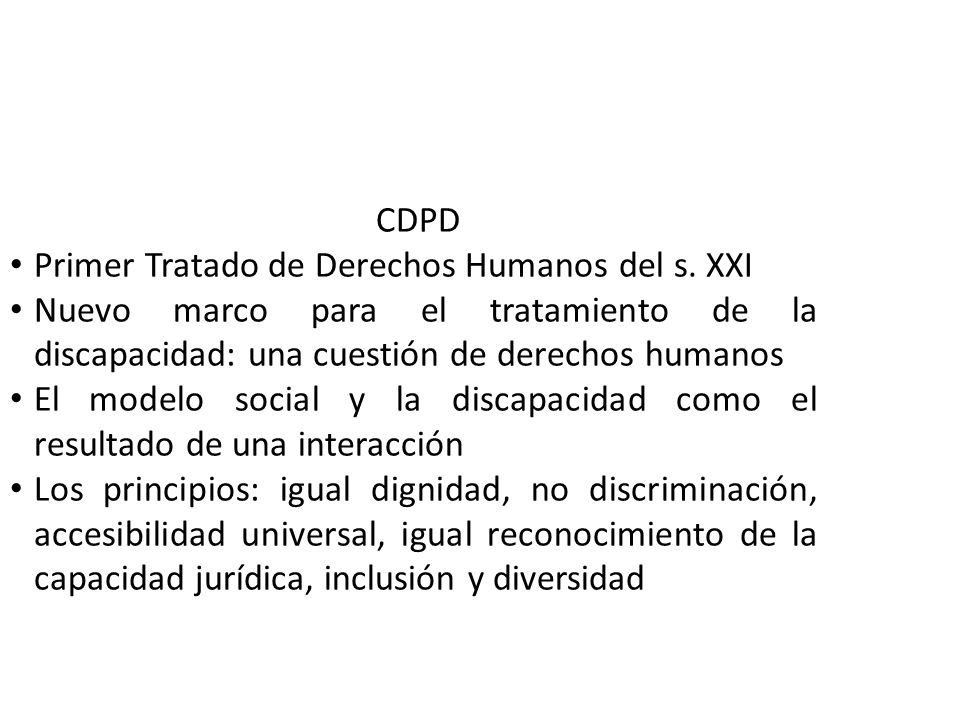 CDPD

• Primer Tratado de Derechos Humanos del s. XXI
• Nuevo marco para el tratamiento de la discapacidad: una cuestión de derechos humanos
• El modelo social y la discapacidad como el resultado de una interacción
• Los principios: igual dignidad, no discriminación, accesibilidad universal, igual reconocimiento de la capacidad jurídica, inclusión y diversidad